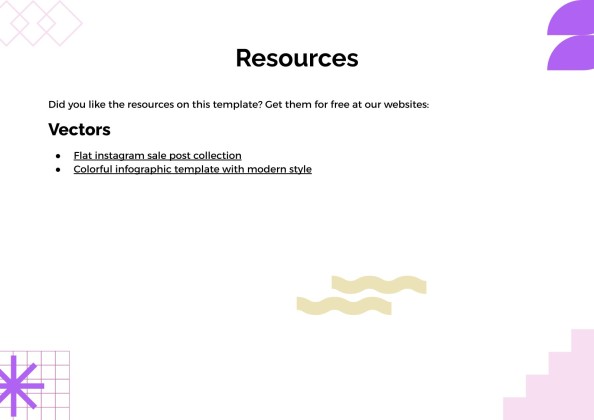 Resources

Did you like the resources on this template? Get them for free at our websites:

Vectors

• Flat instagram sale post collection
• Colorful infographic template with modern style